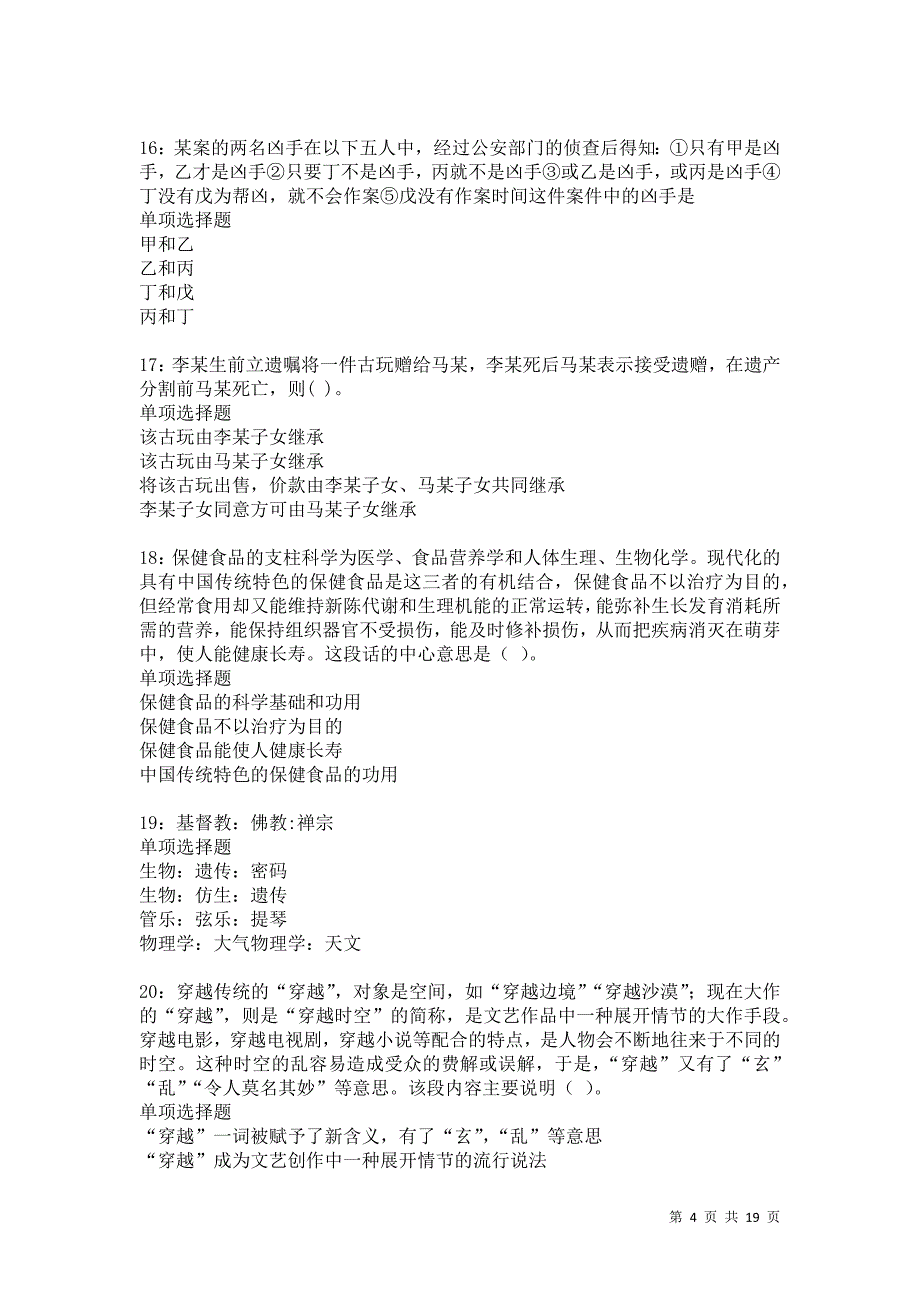 16：某案的两名凶手在以下五人中，经过公安部门的侦查后得知：①只有甲是凶手，乙才是凶手②只要丁不是凶手，丙就不是凶手③或乙是凶手，或丙是凶手④丁没有戊为帮凶，就不会作案⑤戊没有作案时间这件案件中的凶手是
单项选择题
甲和乙
乙和丙
丁和戊
丙和丁

17：李某生前立遗嘱将一件古玩赠给马某，李某死后马某表示接受遗赠，在遗产分割前马某死亡，则( )。
单项选择题
该古玩由李某子女继承
该古玩由马某子女继承
将该古玩出售，价款由李某子女、马某子女共同继承
李某子女同意方可由马某子女继承

18：保健食品的支柱科学为医学、食品营养学和人体生理、生物化学。现代化的具有中国传统特色的保健食品是这三者的有机结合，保健食品不以治疗为目的，但经常食用却又能维持新陈代谢和生理机能的正常运转，能弥补生长发育消耗所需的营养，能保持组织器官不受损伤，能及时修补损伤，从而把疾病消灭在萌芽中，使人能健康长寿。这段话的中心意思是（ ）。
单项选择题
保健食品的科学基础和功用
保健食品不以治疗为目的
保健食品能使人健康长寿
中国传统特色的保健食品的功用

19：基督教：佛教:禅宗
单项选择题
生物：遗传：密码
生物：仿生：遗传
管乐：弦乐：提琴
物理学：大气物理学：天文

20：穿越传统的“穿越”，对象是空间，如“穿越边境”“穿越沙漠”；现在大作的“穿越”，则是“穿越时空”的简称，是文艺作品中一种展开情节的大作手段。穿越电影，穿越电视剧，穿越小说等配合的特点，是人物会不断地往来于不同的时空。这种时空的乱容易造成受众的费解或误解，于是，“穿越”又有了“玄”“乱”“令人莫名其妙”等意思。该段内容主要说明（ ）。
单项选择题
“穿越”一词被赋予了新含义，有了“玄”,“乱”等意思
“穿越”成为文艺创作中一种展开情节的流行说法

第 4 页 共 19 页